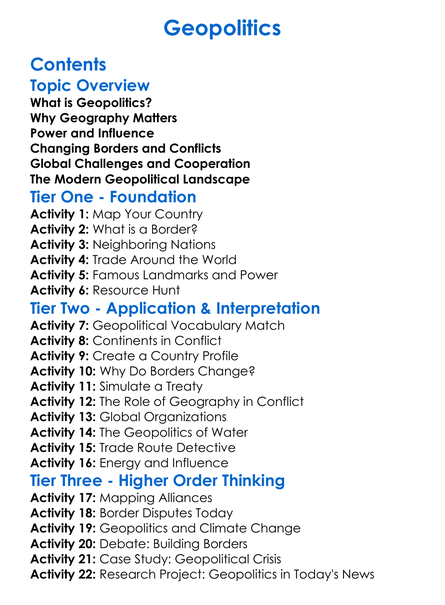 Geopolitics

Contents

Topic Overview

What is Geopolitics?
Why Geography Matters
Power and Influence
Changing Borders and Conflicts
Global Challenges and Cooperation
The Modern Geopolitical Landscape

Tier One - Foundation

Activity 1: Map Your Country
Activity 2: What is a Border?
Activity 3: Neighboring Nations
Activity 4: Trade Around the World
Activity 5: Famous Landmarks and Power
Activity 6: Resource Hunt

Tier Two - Application & Interpretation

Activity 7: Geopolitical Vocabulary Match
Activity 8: Continents in Conflict
Activity 9: Create a Country Profile
Activity 10: Why Do Borders Change?
Activity 11: Simulate a Treaty
Activity 12: The Role of Geography in Conflict
Activity 13: Global Organizations
Activity 14: The Geopolitics of Water
Activity 15: Trade Route Detective
Activity 16: Energy and Influence

Tier Three - Higher Order Thinking

Activity 17: Mapping Alliances
Activity 18: Border Disputes Today
Activity 19: Geopolitics and Climate Change
Activity 20: Debate: Building Borders
Activity 21: Case Study: Geopolitical Crisis
Activity 22: Research Project: Geopolitics in Today's News